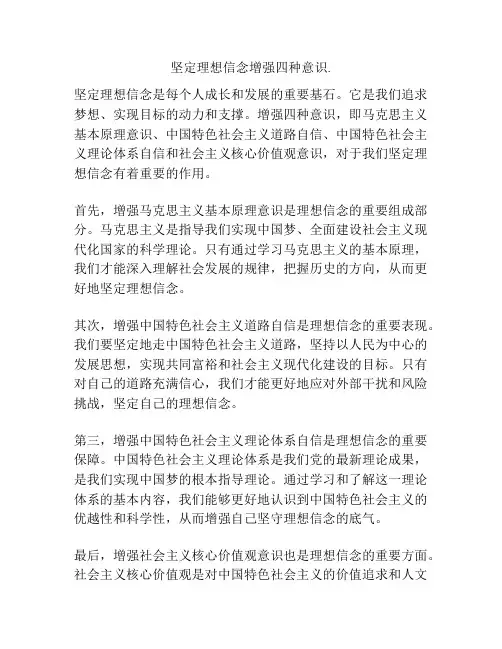 坚定理想信念增强四种意识.

坚定理想信念是每个人成长和发展的重要基石。它是我们追求梦想、实现目标的动力和支撑。增强四种意识，即马克思主义基本原理意识、中国特色社会主义道路自信、中国特色社会主义理论体系自信和社会主义核心价值观意识，对于我们坚定理想信念有着重要的作用。

首先，增强马克思主义基本原理意识是理想信念的重要组成部分。马克思主义是指导我们实现中国梦、全面建设社会主义现代化国家的科学理论。只有通过学习马克思主义的基本原理，我们才能深入理解社会发展的规律，把握历史的方向，从而更好地坚定理想信念。

其次，增强中国特色社会主义道路自信是理想信念的重要表现。我们要坚定地走中国特色社会主义道路，坚持以人民为中心的发展思想，实现共同富裕和社会主义现代化建设的目标。只有对自己的道路充满信心，我们才能更好地应对外部干扰和风险挑战，坚定自己的理想信念。

第三，增强中国特色社会主义理论体系自信是理想信念的重要保障。中国特色社会主义理论体系是我们党的最新理论成果，是我们实现中国梦的根本指导理论。通过学习和了解这一理论体系的基本内容，我们能够更好地认识到中国特色社会主义的优越性和科学性，从而增强自己坚守理想信念的底气。

最后，增强社会主义核心价值观意识也是理想信念的重要方面。社会主义核心价值观是对中国特色社会主义的价值追求和人文